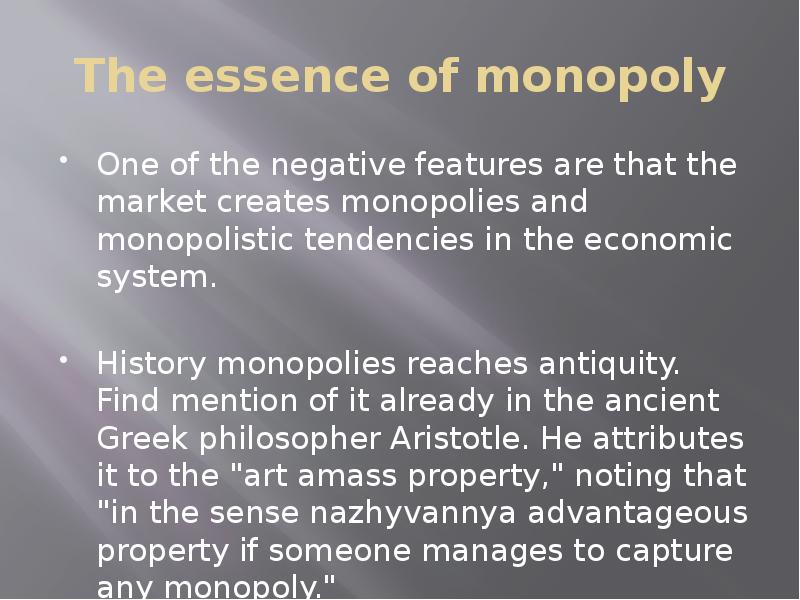 The essence of monopoly

• One of the negative features are that the market creates monopolies and monopolistic tendencies in the economic system.

• History monopolies reaches antiquity. Find mention of it already in the ancient Greek philosopher Aristotle. He attributes it to the "art amass property," noting that "in the sense nazhyvannya advantageous property if someone manages to capture any monopoly."